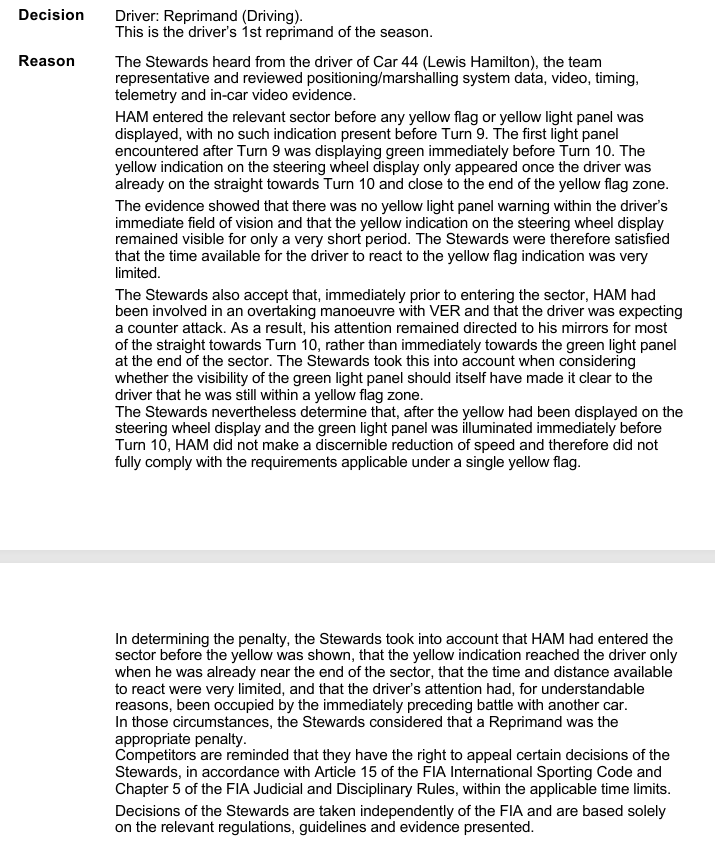 Decision

Driver: Reprimand (Driving).
This is the driver's 1st reprimand of the season.

Reason

The Stewards heard from the driver of Car 44 (Lewis Hamilton), the team representative and reviewed positioning/marshalling system data, video, timing, telemetry and in-car video evidence.

HAM entered the relevant sector before any yellow flag or yellow light panel was displayed, with no such indication present before Turn 9. The first light panel encountered after Turn 9 was displaying green immediately before Turn 10. The yellow indication on the steering wheel display only appeared once the driver was already on the straight towards Turn 10 and close to the end of the yellow flag zone.

The evidence showed that there was no yellow light panel warning within the driver's immediate field of vision and that the yellow indication on the steering wheel display remained visible for only a very short period. The Stewards were therefore satisfied that the time available for the driver to react to the yellow flag indication was very limited.

The Stewards also accept that, immediately prior to entering the sector, HAM had been involved in an overtaking manoeuvre with VER and that the driver was expecting a counter attack. As a result, his attention remained directed to his mirrors for most of the straight towards Turn 10, rather than immediately towards the green light panel at the end of the sector. The Stewards took this into account when considering whether the visibility of the green light panel should itself have made it clear to the driver that he was still within a yellow flag zone.

The Stewards nevertheless determine that, after the yellow had been displayed on the steering wheel display and the green light panel was illuminated immediately before Turn 10, HAM did not make a discernible reduction of speed and therefore did not fully comply with the requirements applicable under a single yellow flag.

In determining the penalty, the Stewards took into account that HAM had entered the sector before the yellow was shown, that the yellow indication reached the driver only when he was already near the end of the sector, that the time and distance available to react were very limited, and that the driver's attention had, for understandable reasons, been occupied by the immediately preceding battle with another car.

In those circumstances, the Stewards considered that a Reprimand was the appropriate penalty.

Competitors are reminded that they have the right to appeal certain decisions of the Stewards, in accordance with Article 15 of the FIA International Sporting Code and Chapter 5 of the FIA Judicial and Disciplinary Rules, within the applicable time limits.

Decisions of the Stewards are taken independently of the FIA and are based solely on the relevant regulations, guidelines and evidence presented.